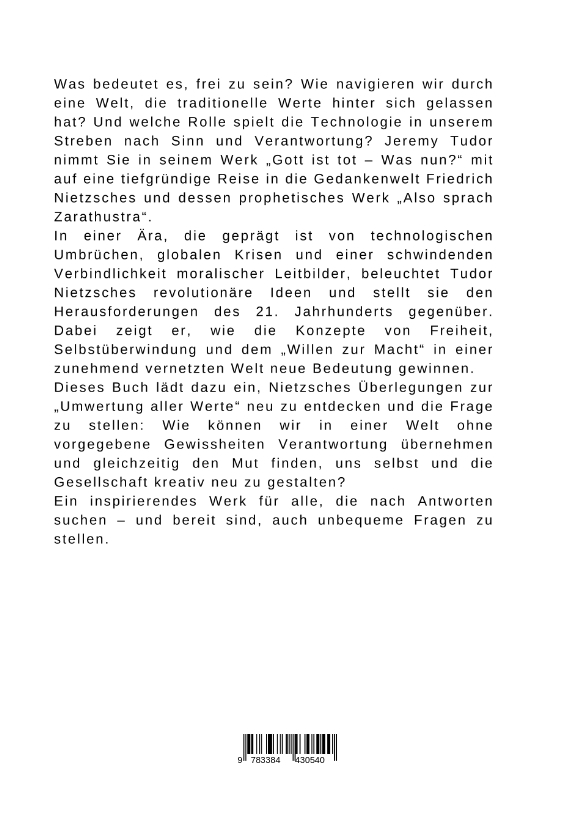 Was bedeutet es, frei zu sein? Wie navigieren wir durch eine Welt, die traditionelle Werte hinter sich gelassen hat? Und welche Rolle spielt die Technologie in unserem Streben nach Sinn und Verantwortung? Jeremy Tudor nimmt Sie in seinem Werk „Gott ist tot – Was nun?“ mit auf eine tiefgründige Reise in die Gedankenwelt Friedrich Nietzsches und dessen prophetisches Werk „Also sprach Zarathustra“.
In einer Ära, die geprägt ist von technologischen Umbrüchen, globalen Krisen und einer schwindenden Verbindlichkeit moralischer Leitbilder, beleuchtet Tudor Nietzsches revolutionäre Ideen und stellt sie den Herausforderungen des 21. Jahrhunderts gegenüber. Dabei zeigt er, wie die Konzepte von Freiheit, Selbstüberwindung und dem „Willen zur Macht“ in einer zunehmend vernetzten Welt neue Bedeutung gewinnen.
Dieses Buch lädt dazu ein, Nietzsches Überlegungen zur „Umwertung aller Werte“ neu zu entdecken und die Frage zu stellen: Wie können wir in einer Welt ohne vorgegebene Gewissheiten Verantwortung übernehmen und gleichzeitig den Mut finden, uns selbst und die Gesellschaft kreativ neu zu gestalten?
Ein inspirierendes Werk für alle, die nach Antworten suchen – und bereit sind, auch unbequeme Fragen zu stellen.

9 783384 430540